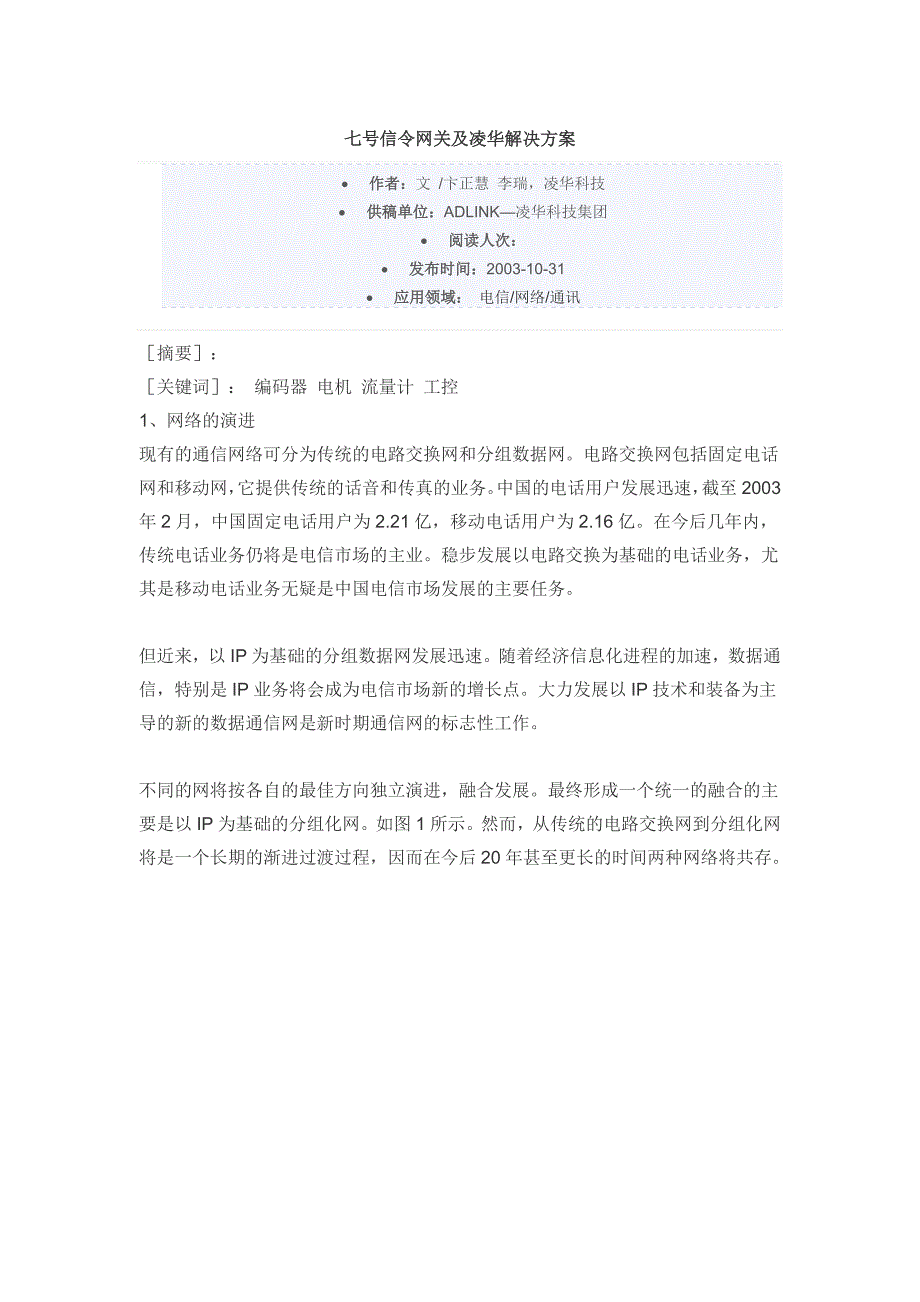 七号信令网关及凌华解决方案

• 作者：文 /卞正慧 李瑞，凌华科技
• 供稿单位：ADLINK—凌华科技集团
• 阅读人次：
• 发布时间：2003-10-31
• 应用领域： 电信/网络/通讯

［摘要］：
［关键词］： 编码器 电机 流量计 工控
1、网络的演进
现有的通信网络可分为传统的电路交换网和分组数据网。电路交换网包括固定电话网和移动网，它提供传统的话音和传真的业务。中国的电话用户发展迅速，截至 2003 年 2 月，中国固定电话用户为 2.21 亿，移动电话用户为 2.16 亿。在今后几年内，传统电话业务仍将是电信市场的主业。稳步发展以电路交换为基础的电话业务，尤其是移动电话业务无疑是中国电信市场发展的主要任务。

但近来，以 IP 为基础的分组数据网发展迅速。随着经济信息化进程的加速，数据通信，特别是 IP 业务将会成为电信市场新的增长点。大力发展以 IP 技术和装备为主导的新的数据通信网是新时期通信网的标志性工作。

不同的网将按各自的最佳方向独立演进，融合发展。最终形成一个统一的融合的主要是以 IP 为基础的分组化网。如图 1 所示。然而，从传统的电路交换网到分组化网将是一个长期的渐进过渡过程，因而在今后 20 年甚至更长的时间两种网络将共存。